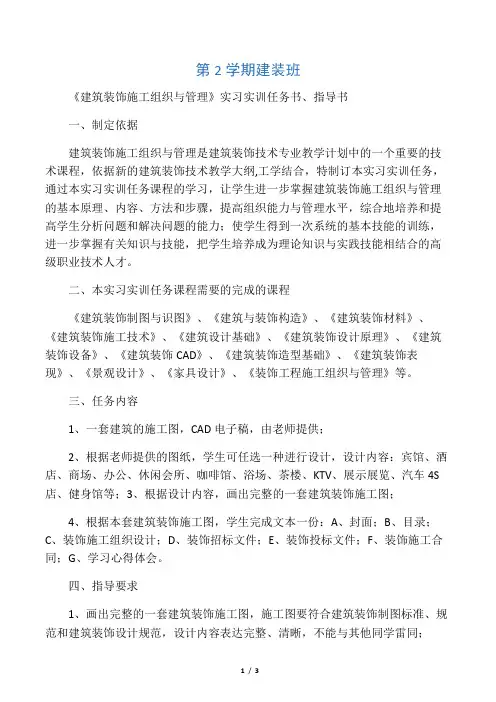 第 2 学期建装班

《建筑装饰施工组织与管理》实习实训任务书、指导书

一、制定依据

建筑装饰施工组织与管理是建筑装饰技术专业教学计划中的一个重要的技术课程，依据新的建筑装饰技术教学大纲,工学结合，特制订本实习实训任务，通过本实习实训任务课程的学习，让学生进一步掌握建筑装饰施工组织与管理的基本原理、内容、方法和步骤，提高组织能力与管理水平，综合地培养和提高学生分析问题和解决问题的能力；使学生得到一次系统的基本技能的训练，进一步掌握有关知识与技能，把学生培养成为理论知识与实践技能相结合的高级职业技术人才。

二、本实习实训任务课程需要的完成的课程

《建筑装饰制图与识图》、《建筑与装饰构造》、《建筑装饰材料》、《建筑装饰施工技术》、《建筑设计基础》、《建筑装饰设计原理》、《建筑装饰设备》、《建筑装饰 CAD》、《建筑装饰造型基础》、《建筑装饰表现》、《景观设计》、《家具设计》、《装饰工程施工组织与管理》等。

三、任务内容

1、一套建筑的施工图，CAD 电子稿，由老师提供；

2、根据老师提供的图纸，学生可任选一种进行设计，设计内容：宾馆、酒店、商场、办公、休闲会所、咖啡馆、浴场、茶楼、KTV、展示展览、汽车 4S 店、健身馆等；3、根据设计内容，画出完整的一套建筑装饰施工图；

4、根据本套建筑装饰施工图，学生完成文本一份：A、封面；B、目录；C、装饰施工组织设计；D、装饰招标文件；E、装饰投标文件；F、装饰施工合同；G、学习心得体会。

四、指导要求

1、画出完整的一套建筑装饰施工图，施工图要符合建筑装饰制图标准、规范和建筑装饰设计规范，设计内容表达完整、清晰，不能与其他同学雷同；

1 / 3